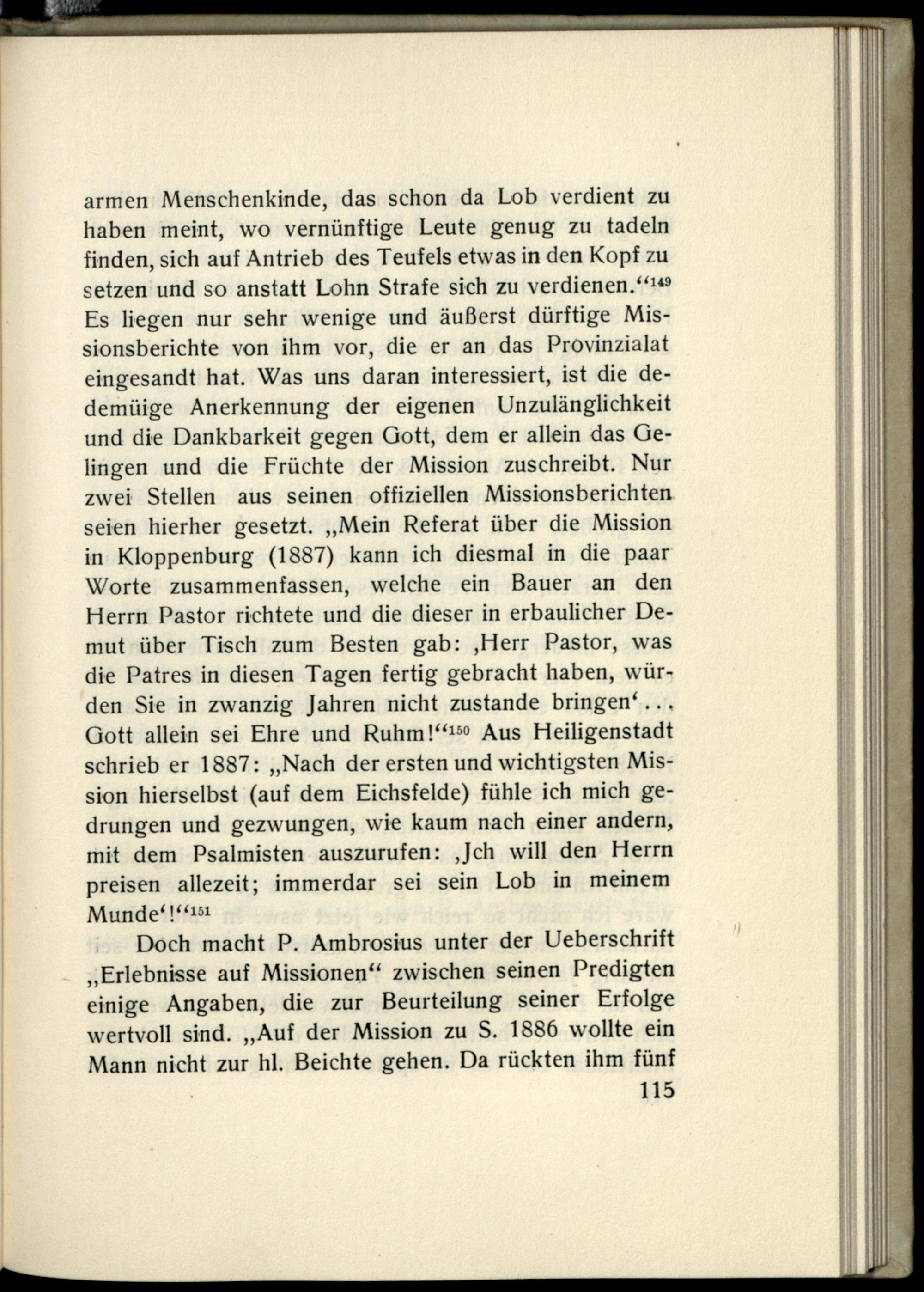 armen Menschenkinde, das schon da Lob verdient zu haben meint, wo vernünftige Leute genug zu tadeln finden, sich auf Antrieb des Teufels etwas in den Kopf zu setzen und so anstatt Lohn Strafe sich zu verdienen.“$^{149}$ Es liegen nur sehr wenige und äußerst dürftige Missionsberichte von ihm vor, die er an das Provinzialat eingesandt hat. Was uns daran interessiert, ist die dedemüige Anerkennung der eigenen Unzulänglichkeit und die Dankbarkeit gegen Gott, dem er allein das Gelingen und die Früchte der Mission zuschreibt. Nur zwei Stellen aus seinen offiziellen Missionsberichten seien hierher gesetzt. „Mein Referat über die Mission in Kloppenburg (1887) kann ich diesmal in die paar Worte zusammenfassen, welche ein Bauer an den Herrn Pastor richtete und die dieser in erbaulicher Demut über Tisch zum Besten gab: ‚Herr Pastor, was die Patres in diesen Tagen fertig gebracht haben, würden Sie in zwanzig Jahren nicht zustande bringen‘... Gott allein sei Ehre und Ruhm!“$^{150}$ Aus Heiligenstadt schrieb er 1887: „Nach der ersten und wichtigsten Mission hierselbst (auf dem Eichsfelde) fühle ich mich gedrungen und gezwungen, wie kaum nach einer andern, mit dem Psalmisten auszurufen: ‚Jch will den Herrn preisen allezeit; immerdar sei sein Lob in meinem Munde‘!“$^{151}$

Doch macht P. Ambrosius unter der Ueberschrift „Erlebnisse auf Missionen“ zwischen seinen Predigten einige Angaben, die zur Beurteilung seiner Erfolge wertvoll sind. „Auf der Mission zu S. 1886 wollte ein Mann nicht zur hl. Beichte gehen. Da rückten ihm fünf

115